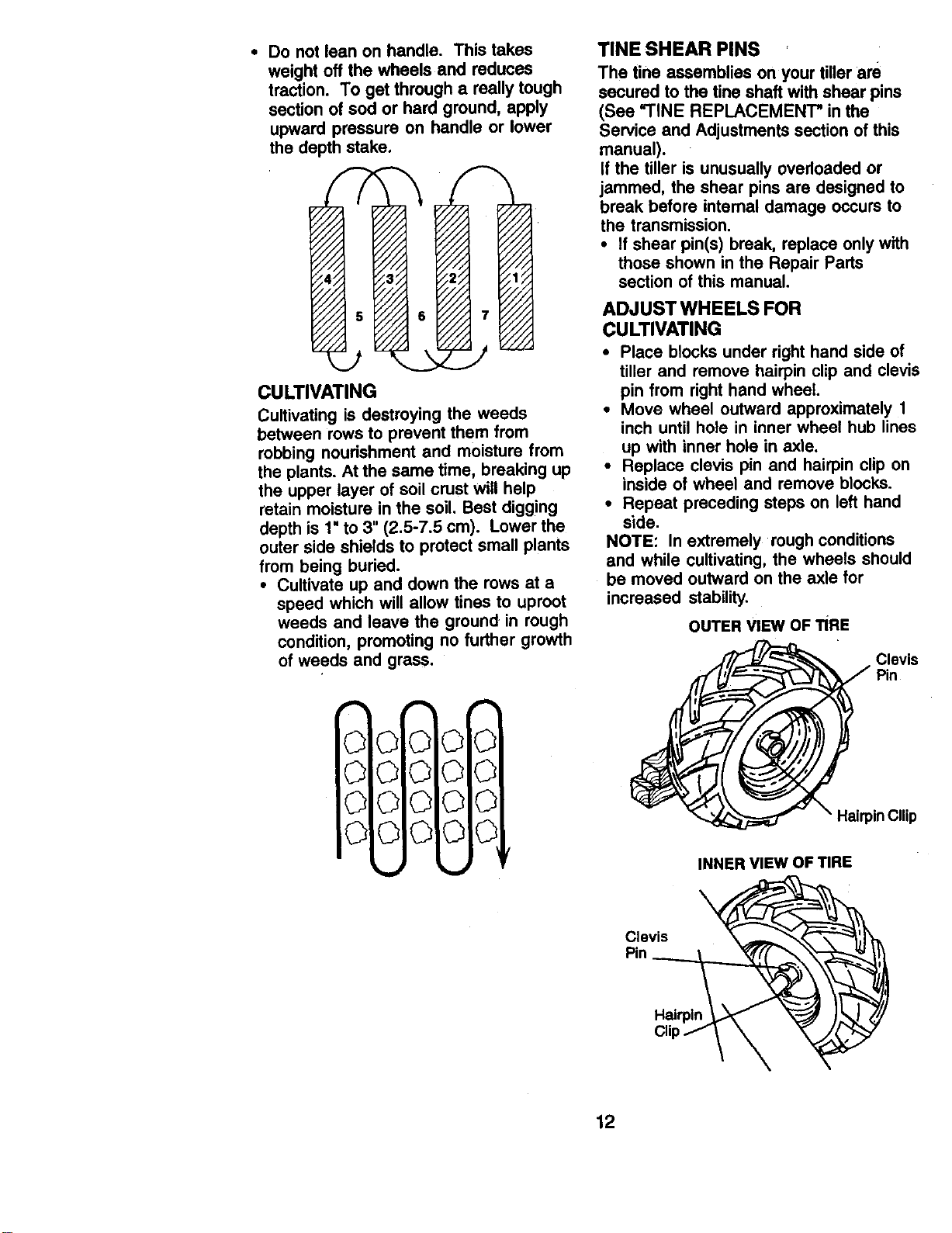 • Do not lean on handle. This takes weight off the wheels and reduces traction. To get through a really tough section of sod or hard ground, apply upward pressure on handle or lower the depth stake.

4
3
2
1
5
6
7

CULTIVATING

Cultivating is destroying the weeds between rows to prevent them from robbing nourishment and moisture from the plants. At the same time, breaking up the upper layer of soil crust will help retain moisture in the soil. Best digging depth is 1" to 3" (2.5-7.5 cm). Lower the outer side shields to protect small plants from being buried.

• Cultivate up and down the rows at a speed which will allow tines to uproot weeds and leave the ground in rough condition, promoting no further growth of weeds and grass.

TINE SHEAR PINS

The tine assemblies on your tiller are secured to the tine shaft with shear pins (See "TINE REPLACEMENT" in the Service and Adjustments section of this manual).

If the tiller is unusually overloaded or jammed, the shear pins are designed to break before internal damage occurs to the transmission.

• If shear pin(s) break, replace only with those shown in the Repair Parts section of this manual.

ADJUST WHEELS FOR CULTIVATING

• Place blocks under right hand side of tiller and remove hairpin clip and clevis pin from right hand wheel.
• Move wheel outward approximately 1 inch until hole in inner wheel hub lines up with inner hole in axle.
• Replace clevis pin and hairpin clip on inside of wheel and remove blocks.
• Repeat preceding steps on left hand side.

NOTE: In extremely rough conditions and while cultivating, the wheels should be moved outward on the axle for increased stability.

OUTER VIEW OF TIRE

Clevis
Pin

Hairpin Cllip

INNER VIEW OF TIRE

Clevis
Pin

Hairpin
Clip

12